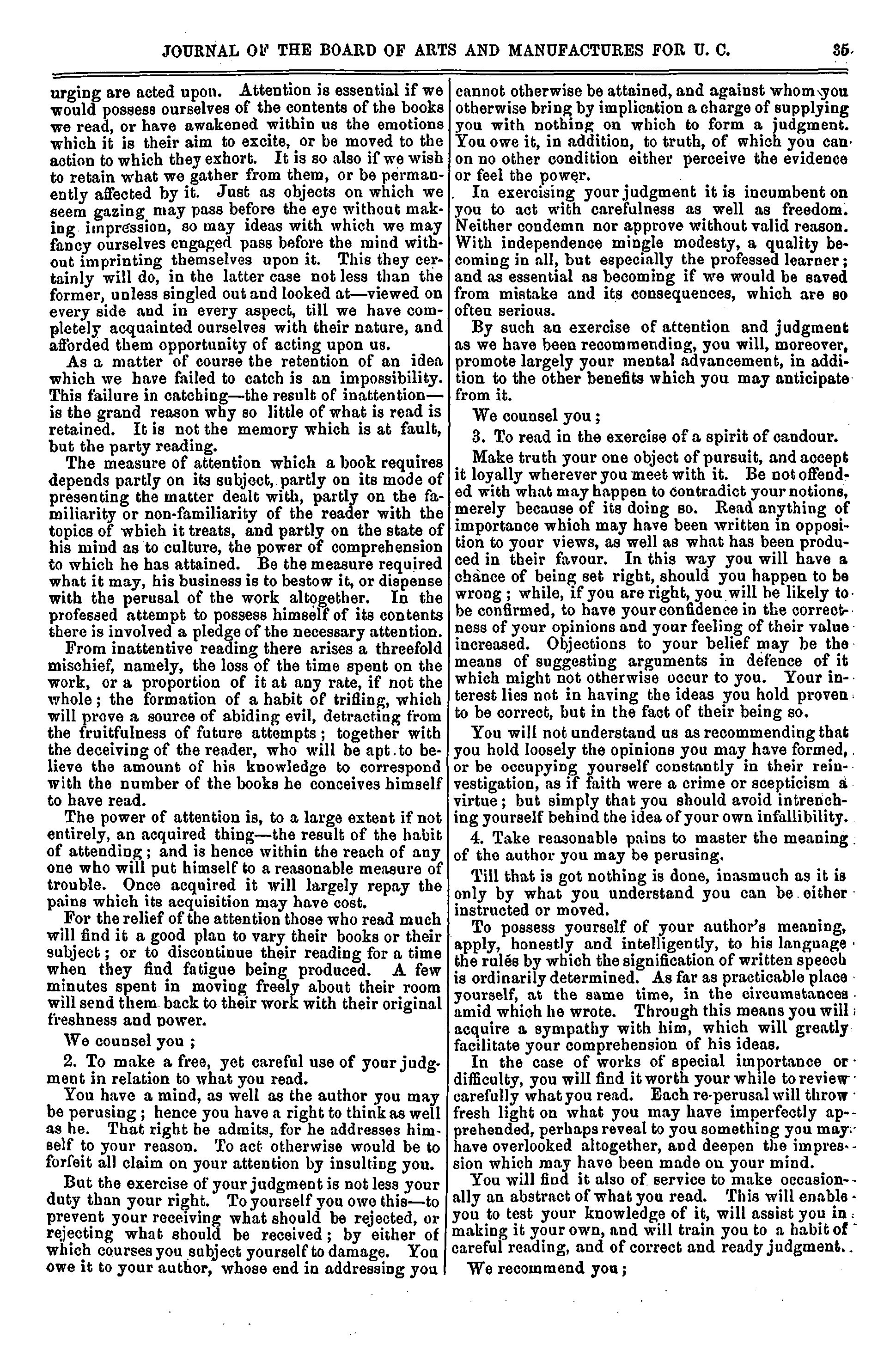 JOURNAL OF THE BOARD OF ARTS AND MANUFACTURES FOR U. C. 35

urging are acted upon. Attention is essential if we would possess ourselves of the contents of the books we read, or have awakened within us the emotions which it is their aim to excite, or be moved to the action to which they exhort. It is so also if we wish to retain what we gather from them, or be permanently affected by it. Just as objects on which we seem gazing may pass before the eye without making impression, so may ideas with which we may fancy ourselves engaged pass before the mind without imprinting themselves upon it. This they certainly will do, in the latter case not less than the former, unless singled out and looked at—viewed on every side and in every aspect, till we have completely acquainted ourselves with their nature, and afforded them opportunity of acting upon us.

As a matter of course the retention of an idea which we have failed to catch is an impossibility. This failure in catching—the result of inattention—is the grand reason why so little of what is read is retained. It is not the memory which is at fault, but the party reading.

The measure of attention which a book requires depends partly on its subject, partly on its mode of presenting the matter dealt with, partly on the familiarity or non-familiarity of the reader with the topics of which it treats, and partly on the state of his mind as to culture, the power of comprehension to which he has attained. Be the measure required what it may, his business is to bestow it, or dispense with the perusal of the work altogether. In the professed attempt to possess himself of its contents there is involved a pledge of the necessary attention.

From inattentive reading there arises a threefold mischief, namely, the loss of the time spent on the work, or a proportion of it at any rate, if not the whole; the formation of a habit of trifling, which will prove a source of abiding evil, detracting from the fruitfulness of future attempts; together with the deceiving of the reader, who will be apt to believe the amount of his knowledge to correspond with the number of the books he conceives himself to have read.

The power of attention is, to a large extent if not entirely, an acquired thing—the result of the habit of attending; and is hence within the reach of any one who will put himself to a reasonable measure of trouble. Once acquired it will largely repay the pains which its acquisition may have cost.

For the relief of the attention those who read much will find it a good plan to vary their books or their subject; or to discontinue their reading for a time when they find fatigue being produced. A few minutes spent in moving freely about their room will send them back to their work with their original freshness and power.

We counsel you;

2. To make a free, yet careful use of your judgment in relation to what you read.

You have a mind, as well as the author you may be perusing; hence you have a right to think as well as he. That right he admits, for he addresses himself to your reason. To act otherwise would be to forfeit all claim on your attention by insulting you.

But the exercise of your judgment is not less your duty than your right. To yourself you owe this—to prevent your receiving what should be rejected, or rejecting what should be received; by either of which courses you subject yourself to damage. You owe it to your author, whose end in addressing you cannot otherwise be attained, and against whom you otherwise bring by implication a charge of supplying you with nothing on which to form a judgment. You owe it, in addition, to truth, of which you can on no other condition either perceive the evidence or feel the power.

In exercising your judgment it is incumbent on you to act with carefulness as well as freedom. Neither condemn nor approve without valid reason. With independence mingle modesty, a quality becoming in all, but especially the professed learner; and as essential as becoming if we would be saved from mistake and its consequences, which are so often serious.

By such an exercise of attention and judgment as we have been recommending, you will, moreover, promote largely your mental advancement, in addition to the other benefits which you may anticipate from it.

We counsel you;

3. To read in the exercise of a spirit of candour.

Make truth your one object of pursuit, and accept it loyally wherever you meet with it. Be not offended with what may happen to contradict your notions, merely because of its doing so. Read anything of importance which may have been written in opposition to your views, as well as what has been produced in their favour. In this way you will have a chance of being set right, should you happen to be wrong; while, if you are right, you will be likely to be confirmed, to have your confidence in the correctness of your opinions and your feeling of their value increased. Objections to your belief may be the means of suggesting arguments in defence of it which might not otherwise occur to you. Your interest lies not in having the ideas you hold proven to be correct, but in the fact of their being so.

You will not understand us as recommending that you hold loosely the opinions you may have formed, or be occupying yourself constantly in their reinvestigation, as if faith were a crime or scepticism a virtue; but simply that you should avoid intrenching yourself behind the idea of your own infallibility.

4. Take reasonable pains to master the meaning of the author you may be perusing.

Till that is got nothing is done, inasmuch as it is only by what you understand you can be either instructed or moved.

To possess yourself of your author's meaning, apply, honestly and intelligently, to his language the rules by which the signification of written speech is ordinarily determined. As far as practicable place yourself, at the same time, in the circumstances amid which he wrote. Through this means you will acquire a sympathy with him, which will greatly facilitate your comprehension of his ideas.

In the case of works of special importance or difficulty, you will find it worth your while to review carefully what you read. Each re-perusal will throw fresh light on what you may have imperfectly apprehended, perhaps reveal to you something you may have overlooked altogether, and deepen the impression which may have been made on your mind.

You will find it also of service to make occasionally an abstract of what you read. This will enable you to test your knowledge of it, will assist you in making it your own, and will train you to a habit of careful reading, and of correct and ready judgment.

We recommend you;